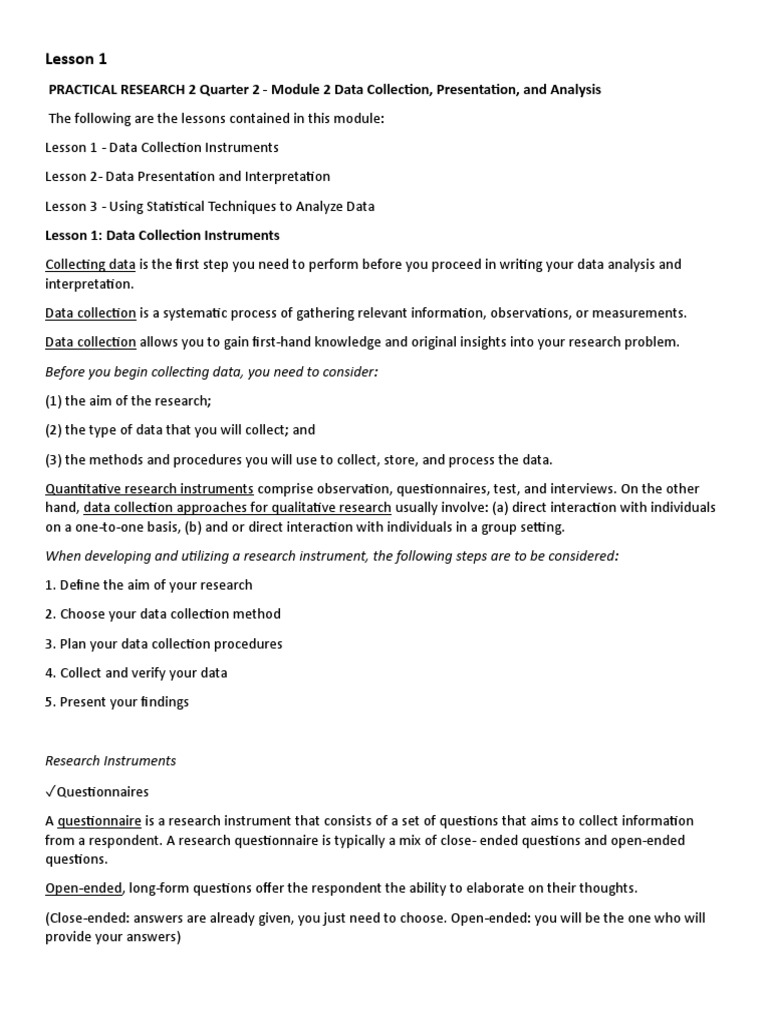 Lesson 1

PRACTICAL RESEARCH 2 Quarter 2 - Module 2 Data Collection, Presentation, and Analysis

The following are the lessons contained in this module:

Lesson 1 - Data Collection Instruments

Lesson 2- Data Presentation and Interpretation

Lesson 3 - Using Statistical Techniques to Analyze Data

Lesson 1: Data Collection Instruments

Collecting data is the first step you need to perform before you proceed in writing your data analysis and interpretation.

Data collection is a systematic process of gathering relevant information, observations, or measurements.

Data collection allows you to gain first-hand knowledge and original insights into your research problem.

Before you begin collecting data, you need to consider:

(1) the aim of the research;

(2) the type of data that you will collect; and

(3) the methods and procedures you will use to collect, store, and process the data.

Quantitative research instruments comprise observation, questionnaires, test, and interviews. On the other hand, data collection approaches for qualitative research usually involve: (a) direct interaction with individuals on a one-to-one basis, (b) and or direct interaction with individuals in a group setting.

When developing and utilizing a research instrument, the following steps are to be considered:

1. Define the aim of your research

2. Choose your data collection method

3. Plan your data collection procedures

4. Collect and verify your data

5. Present your findings

Research Instruments

✓Questionnaires

A questionnaire is a research instrument that consists of a set of questions that aims to collect information from a respondent. A research questionnaire is typically a mix of close- ended questions and open-ended questions.

Open-ended, long-form questions offer the respondent the ability to elaborate on their thoughts.

(Close-ended: answers are already given, you just need to choose. Open-ended: you will be the one who will provide your answers)